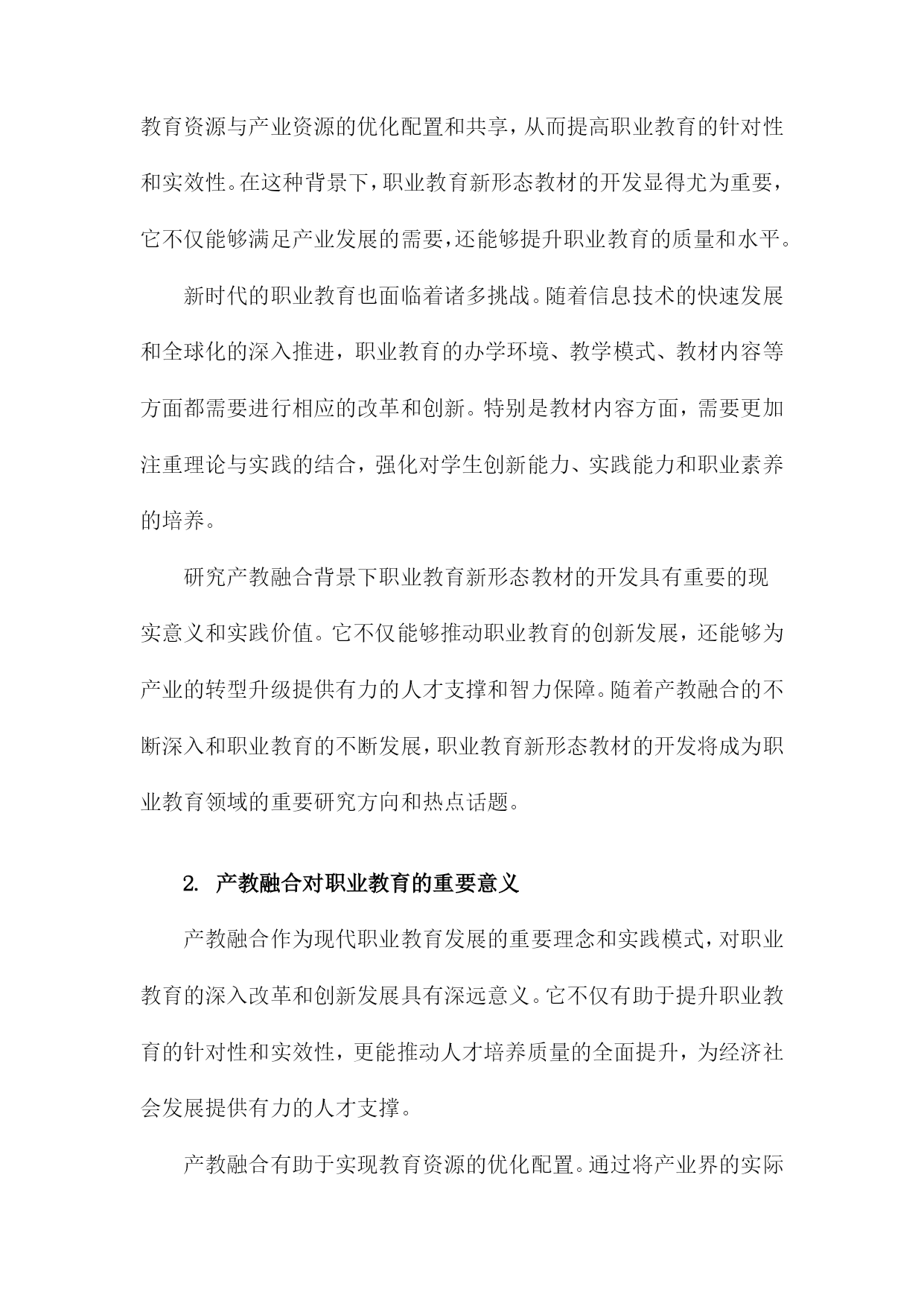 教育资源与产业资源的优化配置和共享，从而提高职业教育的针对性和实效性。在这种背景下，职业教育新形态教材的开发显得尤为重要，它不仅能够满足产业发展的需要，还能够提升职业教育的质量和水平。

新时代的职业教育也面临着诸多挑战。随着信息技术的快速发展和全球化的深入推进，职业教育的办学环境、教学模式、教材内容等方面都需要进行相应的改革和创新。特别是教材内容方面，需要更加注重理论与实践的结合，强化对学生创新能力、实践能力和职业素养的培养。

研究产教融合背景下职业教育新形态教材的开发具有重要的现实意义和实践价值。它不仅能够推动职业教育的创新发展，还能够为产业的转型升级提供有力的人才支撑和智力保障。随着产教融合的不断深入和职业教育的不断发展，职业教育新形态教材的开发将成为职业教育领域的重要研究方向和热点话题。

2. 产教融合对职业教育的重要意义

产教融合作为现代职业教育发展的重要理念和实践模式，对职业教育的深入改革和创新发展具有深远意义。它不仅有助于提升职业教育的针对性和实效性，更能推动人才培养质量的全面提升，为经济社会发展提供有力的人才支撑。

产教融合有助于实现教育资源的优化配置。通过将产业界的实际